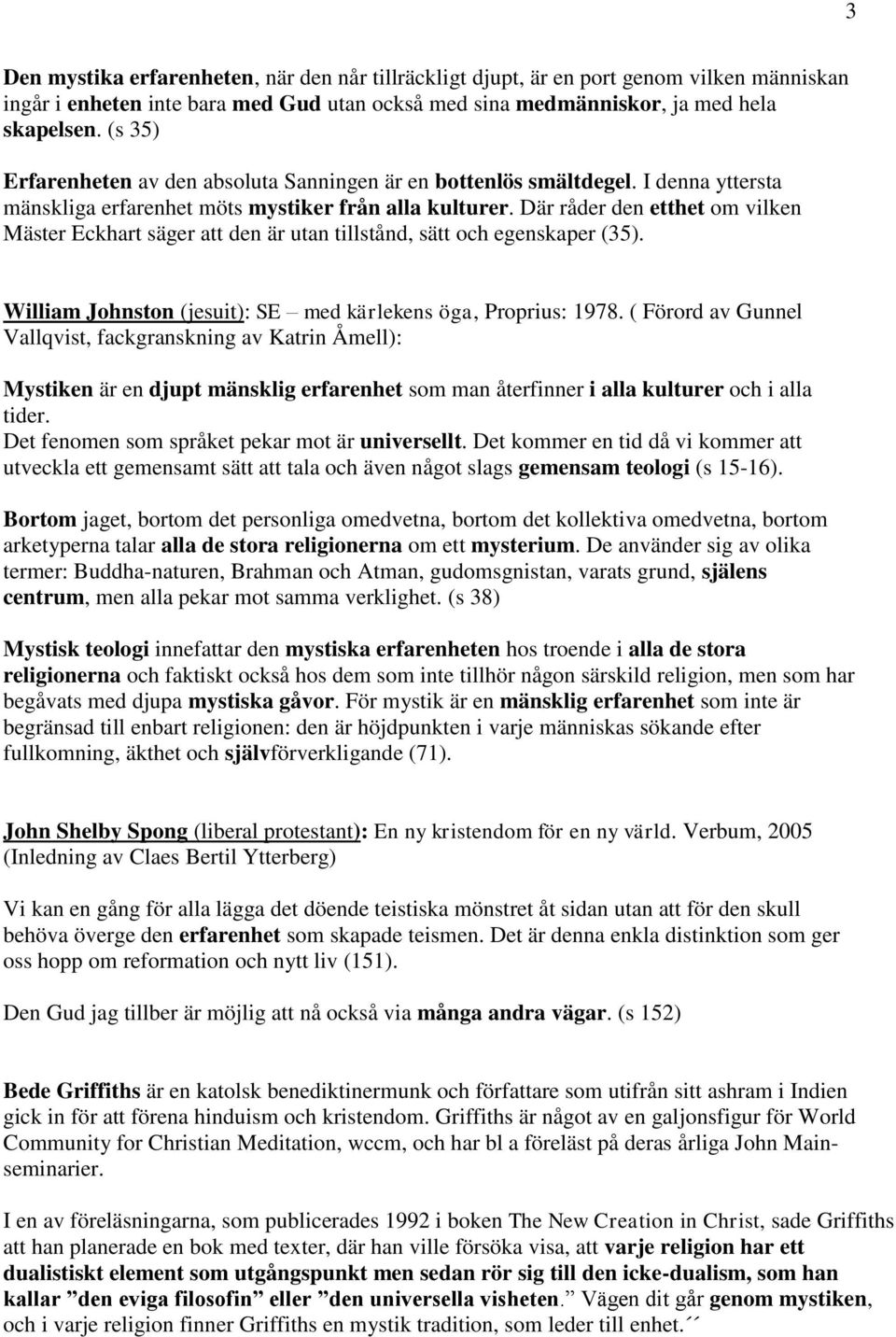 3

Den mystika erfarenheten, när den når tillräckligt djupt, är en port genom vilken människan ingår i enheten inte bara med Gud utan också med sina medmänniskor, ja med hela skapelsen. (s 35)

Erfarenheten av den absoluta Sanningen är en bottenlös smältdegel. I denna yttersta mänskliga erfarenhet möts mystiker från alla kulturer. Där råder den etthet om vilken Mäster Eckhart säger att den är utan tillstånd, sätt och egenskaper (35).

William Johnston (jesuit): SE – med kärlekens öga, Proprius: 1978. ( Förord av Gunnel Vallqvist, fackgranskning av Katrin Åmell):

Mystiken är en djupt mänsklig erfarenhet som man återfinner i alla kulturer och i alla tider.
Det fenomen som språket pekar mot är universellt. Det kommer en tid då vi kommer att utveckla ett gemensamt sätt att tala och även något slags gemensam teologi (s 15-16).

Bortom jaget, bortom det personliga omedvetna, bortom det kollektiva omedvetna, bortom arketyperna talar alla de stora religionerna om ett mysterium. De använder sig av olika termer: Buddha-naturen, Brahman och Atman, gudomsgnistan, varats grund, själens centrum, men alla pekar mot samma verklighet. (s 38)

Mystisk teologi innefattar den mystiska erfarenheten hos troende i alla de stora religionerna och faktiskt också hos dem som inte tillhör någon särskild religion, men som har begåvats med djupa mystiska gåvor. För mystik är en mänsklig erfarenhet som inte är begränsad till enbart religionen: den är höjdpunkten i varje människas sökande efter fullkomning, äkthet och självförverkligande (71).

John Shelby Spong (liberal protestant): En ny kristendom för en ny värld. Verbum, 2005 (Inledning av Claes Bertil Ytterberg)

Vi kan en gång för alla lägga det döende teistiska mönstret åt sidan utan att för den skull behöva överge den erfarenhet som skapade teismen. Det är denna enkla distinktion som ger oss hopp om reformation och nytt liv (151).

Den Gud jag tillber är möjlig att nå också via många andra vägar. (s 152)

Bede Griffiths är en katolsk benediktinermunk och författare som utifrån sitt ashram i Indien gick in för att förena hinduism och kristendom. Griffiths är något av en galjonsfigur för World Community for Christian Meditation, wccm, och har bl a föreläst på deras årliga John Main-seminarier.

I en av föreläsningarna, som publicerades 1992 i boken The New Creation in Christ, sade Griffiths att han planerade en bok med texter, där han ville försöka visa, att varje religion har ett dualistiskt element som utgångspunkt men sedan rör sig till den icke-dualism, som han kallar ”den eviga filosofin” eller ”den universella visheten.” Vägen dit går genom mystiken, och i varje religion finner Griffiths en mystik tradition, som leder till enhet.´´